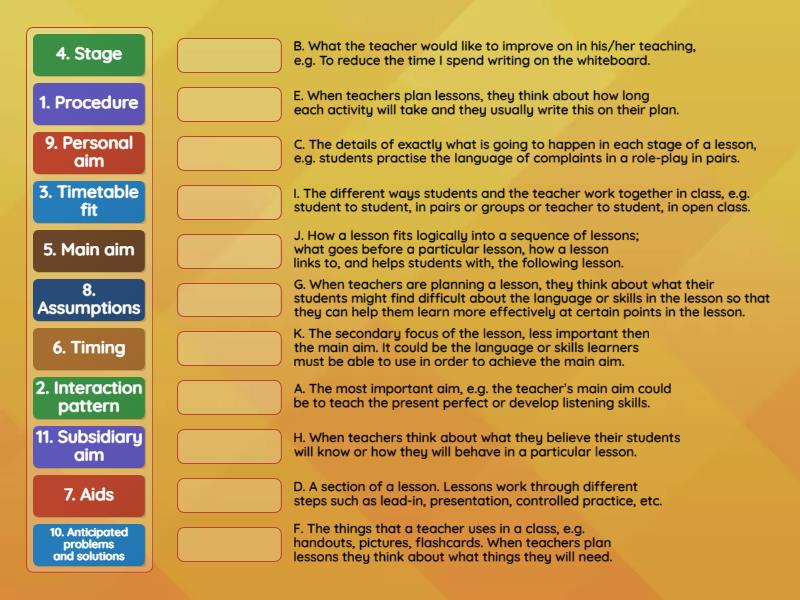 4. Stage

1. Procedure

9. Personal aim

3. Timetable fit

5. Main aim

8. Assumptions

6. Timing

2. Interaction pattern

11. Subsidiary aim

7. Aids

10. Anticipated problems and solutions

B. What the teacher would like to improve on in his/her teaching, e.g. To reduce the time I spend writing on the whiteboard.

E. When teachers plan lessons, they think about how long each activity will take and they usually write this on their plan.

C. The details of exactly what is going to happen in each stage of a lesson, e.g. students practise the language of complaints in a role-play in pairs.

I. The different ways students and the teacher work together in class, e.g. student to student, in pairs or groups or teacher to student, in open class.

J. How a lesson fits logically into a sequence of lessons; what goes before a particular lesson, how a lesson links to, and helps students with, the following lesson.

G. When teachers are planning a lesson, they think about what their students might find difficult about the language or skills in the lesson so that they can help them learn more effectively at certain points in the lesson.

K. The secondary focus of the lesson, less important then the main aim. It could be the language or skills learners must be able to use in order to achieve the main aim.

A. The most important aim, e.g. the teacher's main aim could be to teach the present perfect or develop listening skills.

H. When teachers think about what they believe their students will know or how they will behave in a particular lesson.

D. A section of a lesson. Lessons work through different steps such as lead-in, presentation, controlled practice, etc.

F. The things that a teacher uses in a class, e.g. handouts, pictures, flashcards. When teachers plan lessons they think about what things they will need.